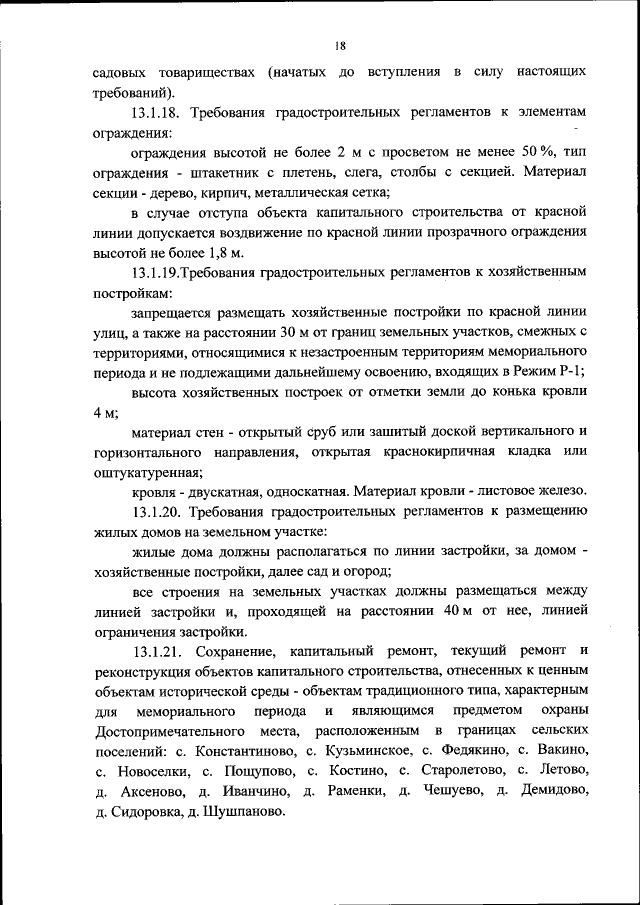 18

садовых товариществах (начатых до вступления в силу настоящих требований).

13.1.18. Требования градостроительных регламентов к элементам ограждения:

ограждения высотой не более 2 м с просветом не менее 50 %, тип ограждения - штакетник с плетень, слега, столбы с секцией. Материал секции - дерево, кирпич, металлическая сетка;

в случае отступа объекта капитального строительства от красной линии допускается воздвижение по красной линии прозрачного ограждения высотой не более 1,8 м.

13.1.19.Требования градостроительных регламентов к хозяйственным постройкам:

запрещается размещать хозяйственные постройки по красной линии улиц, а также на расстоянии 30 м от границ земельных участков, смежных с территориями, относящимися к незастроенным территориям мемориального периода и не подлежащими дальнейшему освоению, входящих в Режим Р-1;

высота хозяйственных построек от отметки земли до конька кровли 4 м;

материал стен - открытый сруб или зашитый доской вертикального и горизонтального направления, открытая краснокирпичная кладка или оштукатуренная;

кровля - двускатная, односкатная. Материал кровли - листовое железо.

13.1.20. Требования градостроительных регламентов к размещению жилых домов на земельном участке:

жилые дома должны располагаться по линии застройки, за домом - хозяйственные постройки, далее сад и огород;

все строения на земельных участках должны размещаться между линией застройки и, проходящей на расстоянии 40 м от нее, линией ограничения застройки.

13.1.21. Сохранение, капитальный ремонт, текущий ремонт и реконструкция объектов капитального строительства, отнесенных к ценным объектам исторической среды - объектам традиционного типа, характерным для мемориального периода и являющимся предметом охраны Достопримечательного места, расположенным в границах сельских поселений: с. Константиново, с. Кузьминское, с. Федякино, с. Вакино, с. Новоселки, с. Пощупово, с. Костино, с. Старолетово, с. Летово, д. Аксеново, д. Иванчино, д. Раменки, д. Чешуево, д. Демидово, д. Сидоровка, д. Шушпаново.